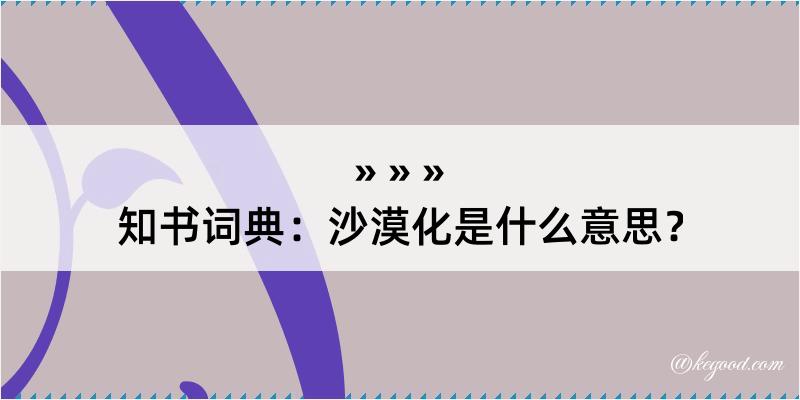 » » »

知书词典：沙漠化是什么意思？

@kegood.com